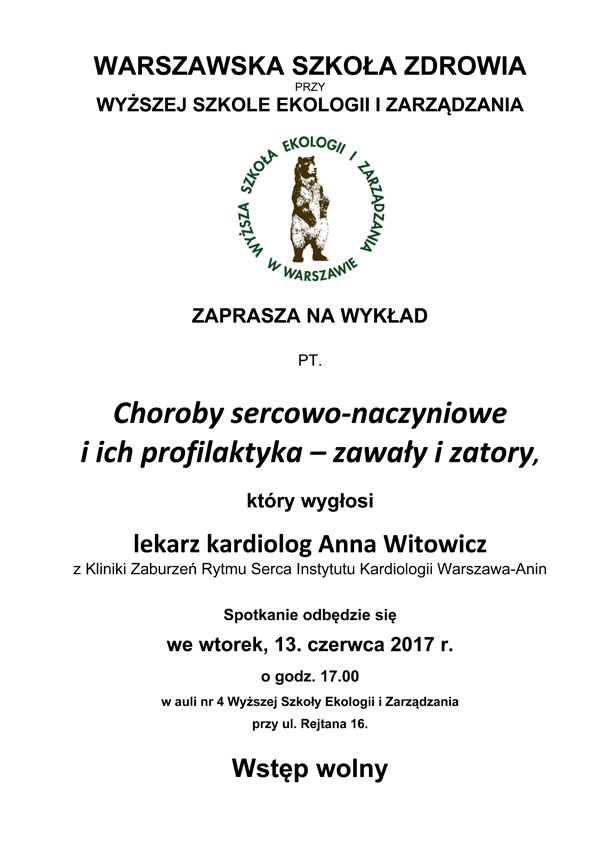 WARSZAWSKA SZKOŁA ZDROWIA
PRZY
WYŻSZEJ SZKOLE EKOLOGII I ZARZĄDZANIA

WYŻSZA SZKOŁA EKOLOGII I ZARZĄDZANIA W WARSZAWIE

ZAPRASZA NA WYKŁAD

PT.

Choroby sercowo-naczyniowe i ich profilaktyka – zawały i zatory,

który wygłosi

lekarz kardiolog Anna Witowicz
z Kliniki Zaburzeń Rytmu Serca Instytutu Kardiologii Warszawa-Anin

Spotkanie odbędzie się
we wtorek, 13. czerwca 2017 r.
o godz. 17.00
w auli nr 4 Wyższej Szkoły Ekologii i Zarządzania
przy ul. Rejtana 16.

Wstęp wolny